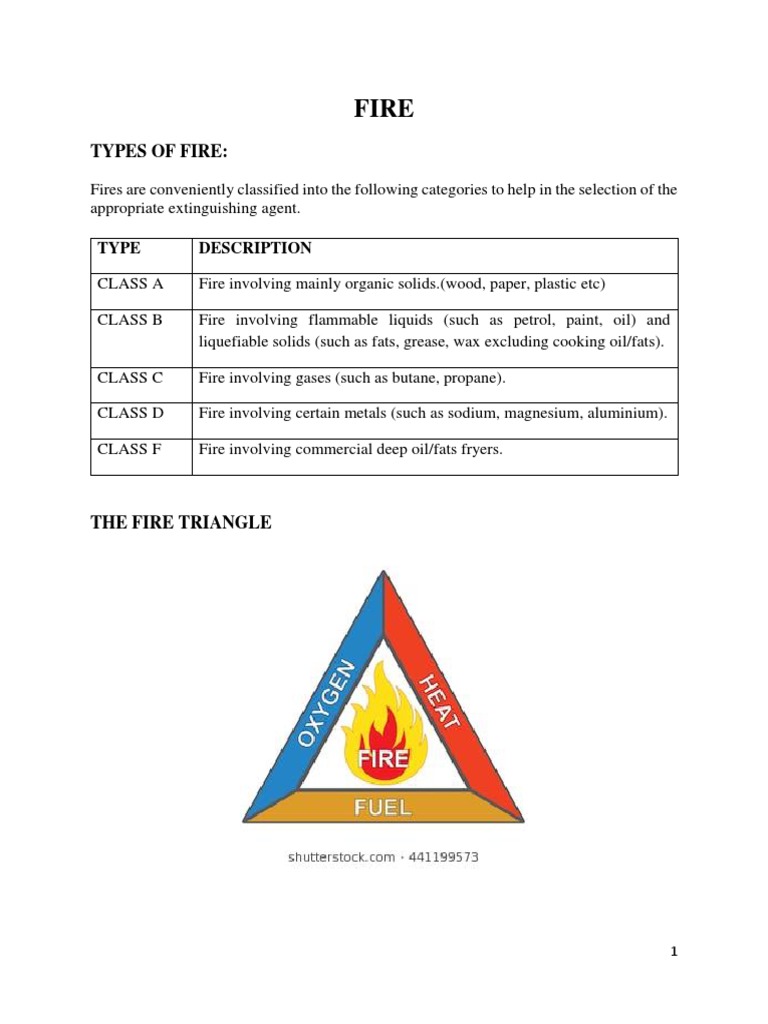 FIRE

TYPES OF FIRE:

Fires are conveniently classified into the following categories to help in the selection of the appropriate extinguishing agent.

| TYPE | DESCRIPTION |
|---|---|
| CLASS A | Fire involving mainly organic solids.(wood, paper, plastic etc) |
| CLASS B | Fire involving flammable liquids (such as petrol, paint, oil) and liquefiable solids (such as fats, grease, wax excluding cooking oil/fats). |
| CLASS C | Fire involving gases (such as butane, propane). |
| CLASS D | Fire involving certain metals (such as sodium, magnesium, aluminium). |
| CLASS F | Fire involving commercial deep oil/fats fryers. |

THE FIRE TRIANGLE

OXYGEN
HEAT
FIRE
FUEL

shutterstock.com · 441199573

1